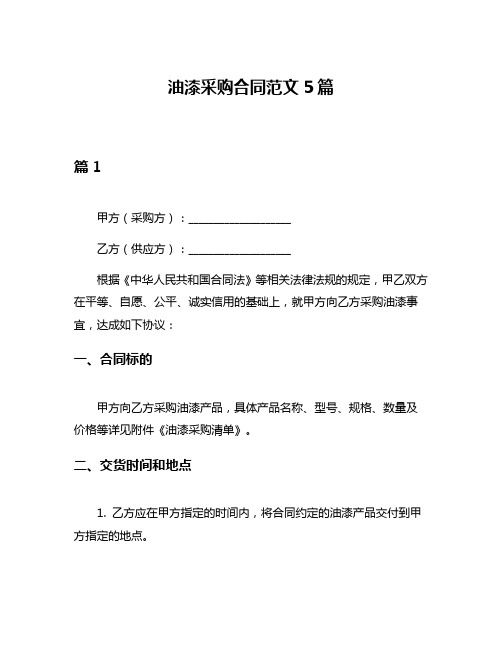 油漆采购合同范文 5 篇

篇 1

甲方（采购方）：__________________

乙方（供应方）：__________________

根据《中华人民共和国合同法》等相关法律法规的规定，甲乙双方在平等、自愿、公平、诚实信用的基础上，就甲方向乙方采购油漆事宜，达成如下协议：

一、合同标的

甲方向乙方采购油漆产品，具体产品名称、型号、规格、数量及价格等详见附件《油漆采购清单》。

二、交货时间和地点

1. 乙方应在甲方指定的时间内，将合同约定的油漆产品交付到甲方指定的地点。